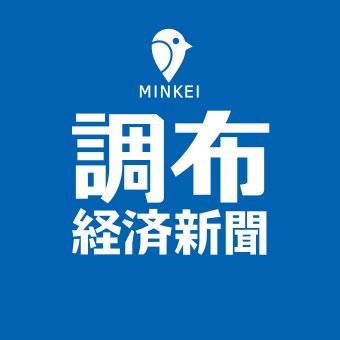 MINKEI

調布
経済新聞